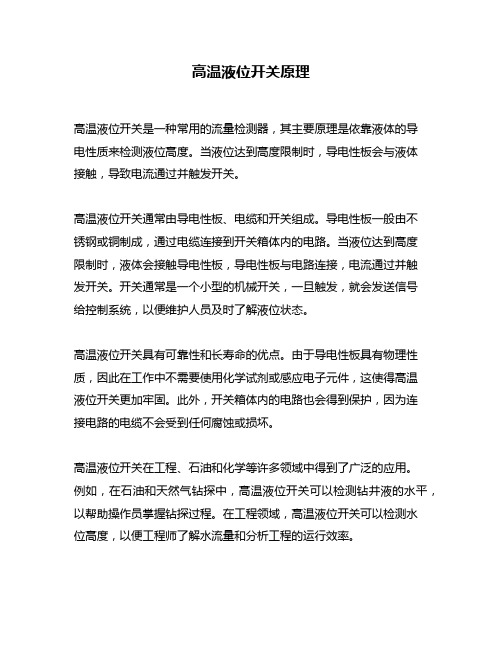 高温液位开关原理

高温液位开关是一种常用的流量检测器，其主要原理是依靠液体的导电性质来检测液位高度。当液位达到高度限制时，导电性板会与液体接触，导致电流通过并触发开关。

高温液位开关通常由导电性板、电缆和开关组成。导电性板一般由不锈钢或铜制成，通过电缆连接到开关箱体内的电路。当液位达到高度限制时，液体会接触导电性板，导电性板与电路连接，电流通过并触发开关。开关通常是一个小型的机械开关，一旦触发，就会发送信号给控制系统，以便维护人员及时了解液位状态。

高温液位开关具有可靠性和长寿命的优点。由于导电性板具有物理性质，因此在工作中不需要使用化学试剂或感应电子元件，这使得高温液位开关更加牢固。此外，开关箱体内的电路也会得到保护，因为连接电路的电缆不会受到任何腐蚀或损坏。

高温液位开关在工程、石油和化学等许多领域中得到了广泛的应用。例如，在石油和天然气钻探中，高温液位开关可以检测钻井液的水平，以帮助操作员掌握钻探过程。在工程领域，高温液位开关可以检测水位高度，以便工程师了解水流量和分析工程的运行效率。